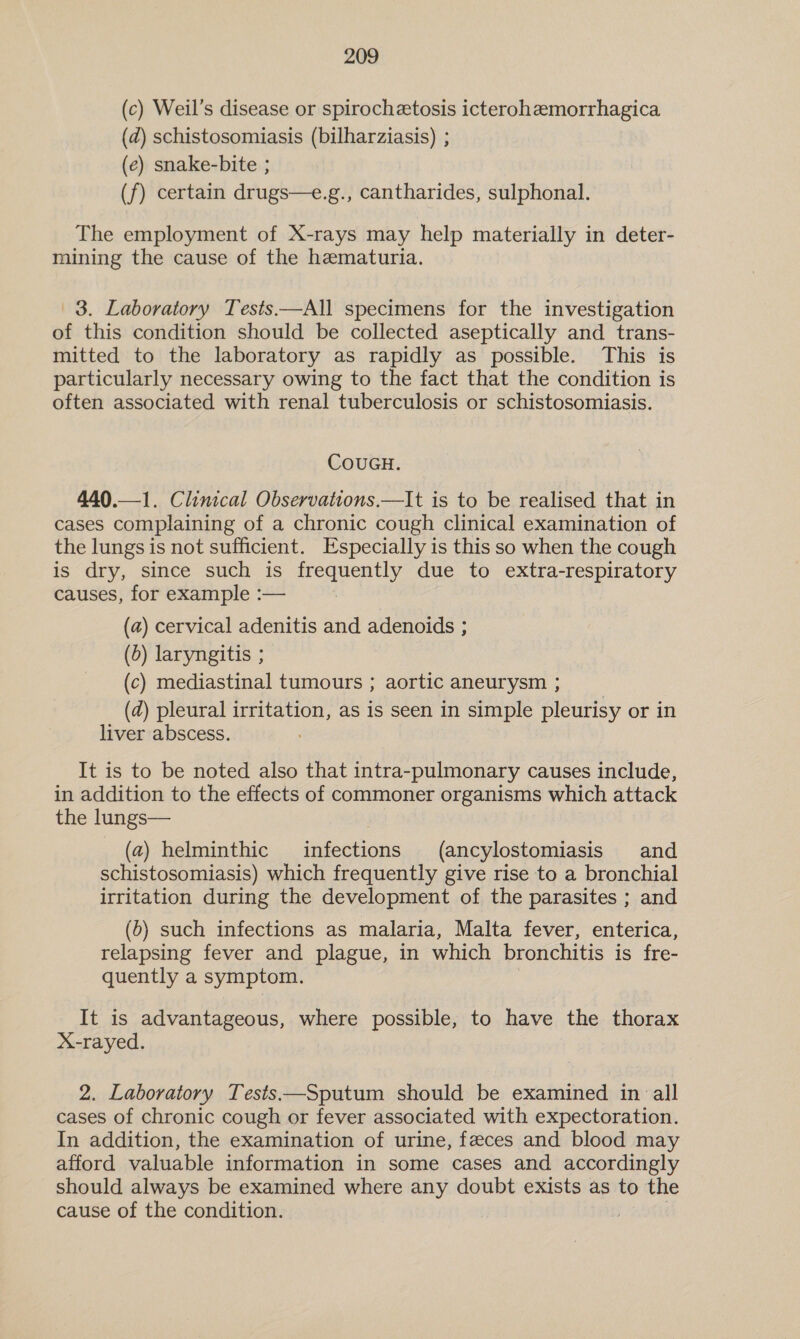 209

(c) Weil's disease or spirochætosis icterohæmorrhagica
(d) schistosomiasis (bilharziasis) ;
(e) snake-bite ;
(f) certain drugs—e.g., cantharides, sulphonal.

The employment of X-rays may help materially in determining the cause of the hæmaturia.

3. Laboratory Tests.—All specimens for the investigation of this condition should be collected aseptically and transmitted to the laboratory as rapidly as possible. This is particularly necessary owing to the fact that the condition is often associated with renal tuberculosis or schistosomiasis.

COUGH.

440.—1. Clinical Observations.—It is to be realised that in cases complaining of a chronic cough clinical examination of the lungs is not sufficient. Especially is this so when the cough is dry, since such is frequently due to extra-respiratory causes, for example :—

(a) cervical adenitis and adenoids ;
(b) laryngitis ;
(c) mediastinal tumours ; aortic aneurysm ;
(d) pleural irritation, as is seen in simple pleurisy or in liver abscess.

It is to be noted also that intra-pulmonary causes include, in addition to the effects of commoner organisms which attack the lungs—

(a) helminthic infections (ancylostomiasis and schistosomiasis) which frequently give rise to a bronchial irritation during the development of the parasites ; and

(b) such infections as malaria, Malta fever, enterica, relapsing fever and plague, in which bronchitis is frequently a symptom.

It is advantageous, where possible, to have the thorax X-rayed.

2. Laboratory Tests.—Sputum should be examined in all cases of chronic cough or fever associated with expectoration. In addition, the examination of urine, fæces and blood may afford valuable information in some cases and accordingly should always be examined where any doubt exists as to the cause of the condition.